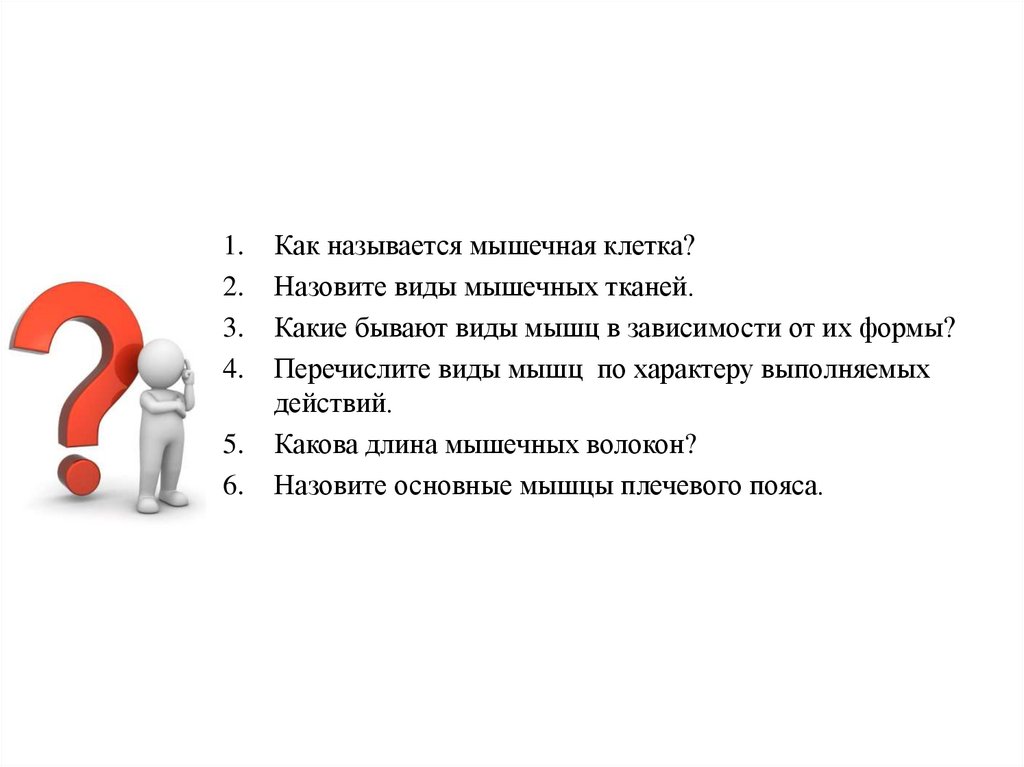 1. Как называется мышечная клетка?
2. Назовите виды мышечных тканей.
3. Какие бывают виды мышц в зависимости от их формы?
4. Перечислите виды мышц по характеру выполняемых действий.
5. Какова длина мышечных волокон?
6. Назовите основные мышцы плечевого пояса.